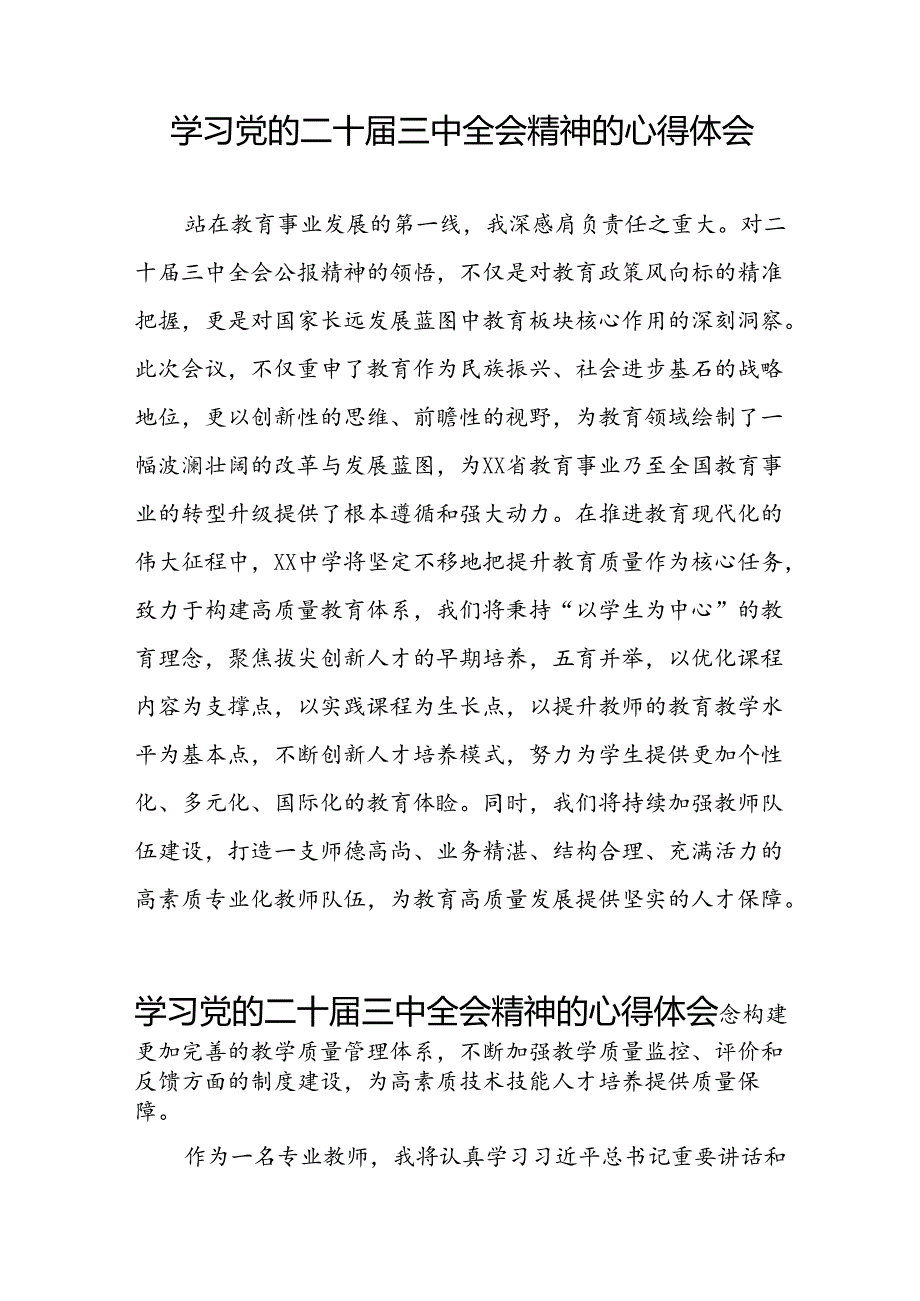 学习党的二十届三中全会精神的心得体会

站在教育事业发展的第一线，我深感肩负责任之重大。对二十届三中全会公报精神的领悟，不仅是对教育政策风向标的精准把握，更是对国家长远发展蓝图中教育板块核心作用的深刻洞察。此次会议，不仅重申了教育作为民族振兴、社会进步基石的战略地位，更以创新性的思维、前瞻性的视野，为教育领域绘制了一幅波澜壮阔的改革与发展蓝图，为XX省教育事业乃至全国教育事业的转型升级提供了根本遵循和强大动力。在推进教育现代化的伟大征程中，XX中学将坚定不移地把提升教育质量作为核心任务，致力于构建高质量教育体系，我们将秉持“以学生为中心”的教育理念，聚焦拔尖创新人才的早期培养，五育并举，以优化课程内容为支撑点，以实践课程为生长点，以提升教师的教育教学水平为基本点，不断创新人才培养模式，努力为学生提供更加个性化、多元化、国际化的教育体验。同时，我们将持续加强教师队伍建设，打造一支师德高尚、业务精湛、结构合理、充满活力的高素质专业化教师队伍，为教育高质量发展提供坚实的人才保障。

学习党的二十届三中全会精神的心得体会念构建更加完善的教学质量管理体系，不断加强教学质量监控、评价和反馈方面的制度建设，为高素质技术技能人才培养提供质量保障。

作为一名专业教师，我将认真学习习近平总书记重要讲话和